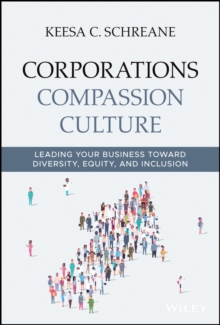 KEESA C. SCHREANE

CORPORATIONS
COMPASSION
CULTURE

LEADING YOUR BUSINESS TOWARD DIVERSITY, EQUITY, AND INCLUSION

WILEY